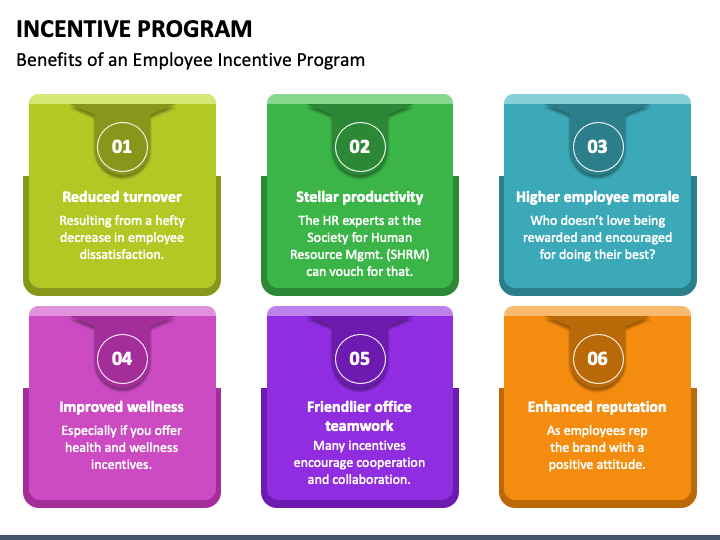 INCENTIVE PROGRAM

Benefits of an Employee Incentive Program

01

Reduced turnover

Resulting from a hefty decrease in employee dissatisfaction.

02

Stellar productivity

The HR experts at the Society for Human Resource Mgmt. (SHRM) can vouch for that.

03

Higher employee morale

Who doesn't love being rewarded and encouraged for doing their best?

04

Improved wellness

Especially if you offer health and wellness incentives.

05

Friendlier office teamwork

Many incentives encourage cooperation and collaboration.

06

Enhanced reputation

As employees rep the brand with a positive attitude.